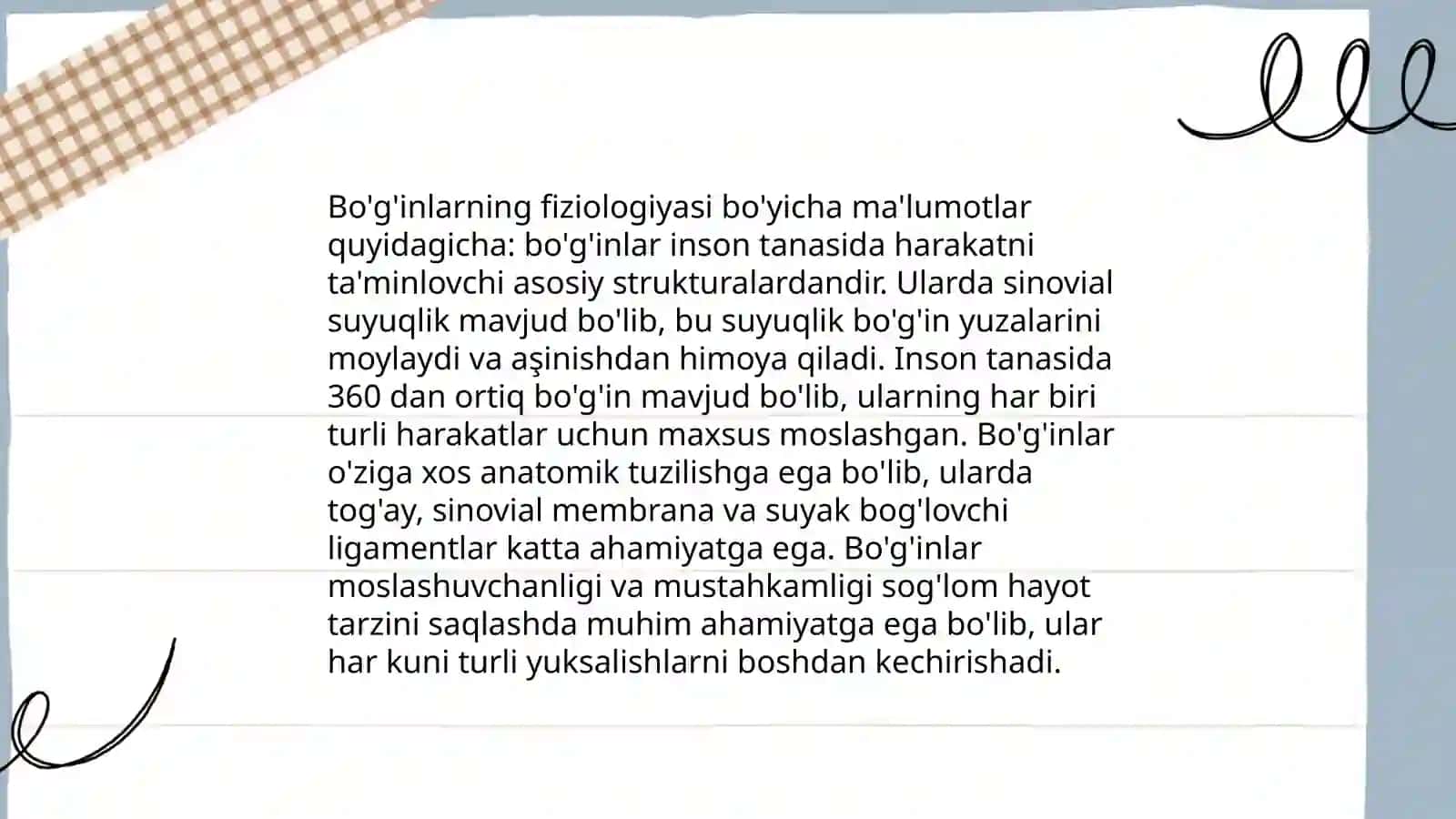 Bo'g'inlarning fiziologiyasi bo'yicha ma'lumotlar quyidagicha: bo'g'inlar inson tanasida harakatni ta'minlovchi asosiy strukturalardandir. Ularda sinovial suyuqlik mavjud bo'lib, bu suyuqlik bo'g'in yuzalarini moylaydi va aşinishdan himoya qiladi. Inson tanasida 360 dan ortiq bo'g'in mavjud bo'lib, ularning har biri turli harakatlar uchun maxsus moslashgan. Bo'g'inlar o'ziga xos anatomik tuzilishga ega bo'lib, ularda tog'ay, sinovial membrana va suyak bog'lovchi ligamentlar katta ahamiyatga ega. Bo'g'inlar moslashuvchanligi va mustahkamligi sog'lom hayot tarzini saqlashda muhim ahamiyatga ega bo'lib, ular har kuni turli yuksalishlarni boshdan kechirishadi.